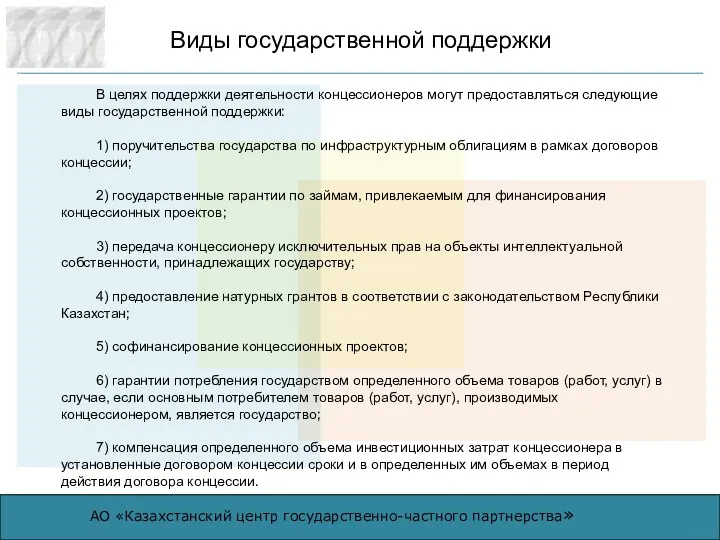 Виды государственной поддержки

В целях поддержки деятельности концессионеров могут предоставляться следующие виды государственной поддержки:

1) поручительства государства по инфраструктурным облигациям в рамках договоров концессии;

2) государственные гарантии по займам, привлекаемым для финансирования концессионных проектов;

3) передача концессионеру исключительных прав на объекты интеллектуальной собственности, принадлежащих государству;

4) предоставление натурных грантов в соответствии с законодательством Республики Казахстан;

5) софинансирование концессионных проектов;

6) гарантии потребления государством определенного объема товаров (работ, услуг) в случае, если основным потребителем товаров (работ, услуг), производимых концессионером, является государство;

7) компенсация определенного объема инвестиционных затрат концессионера в установленные договором концессии сроки и в определенных им объемах в период действия договора концессии.

АО «Казахстанский центр государственно-частного партнерства»